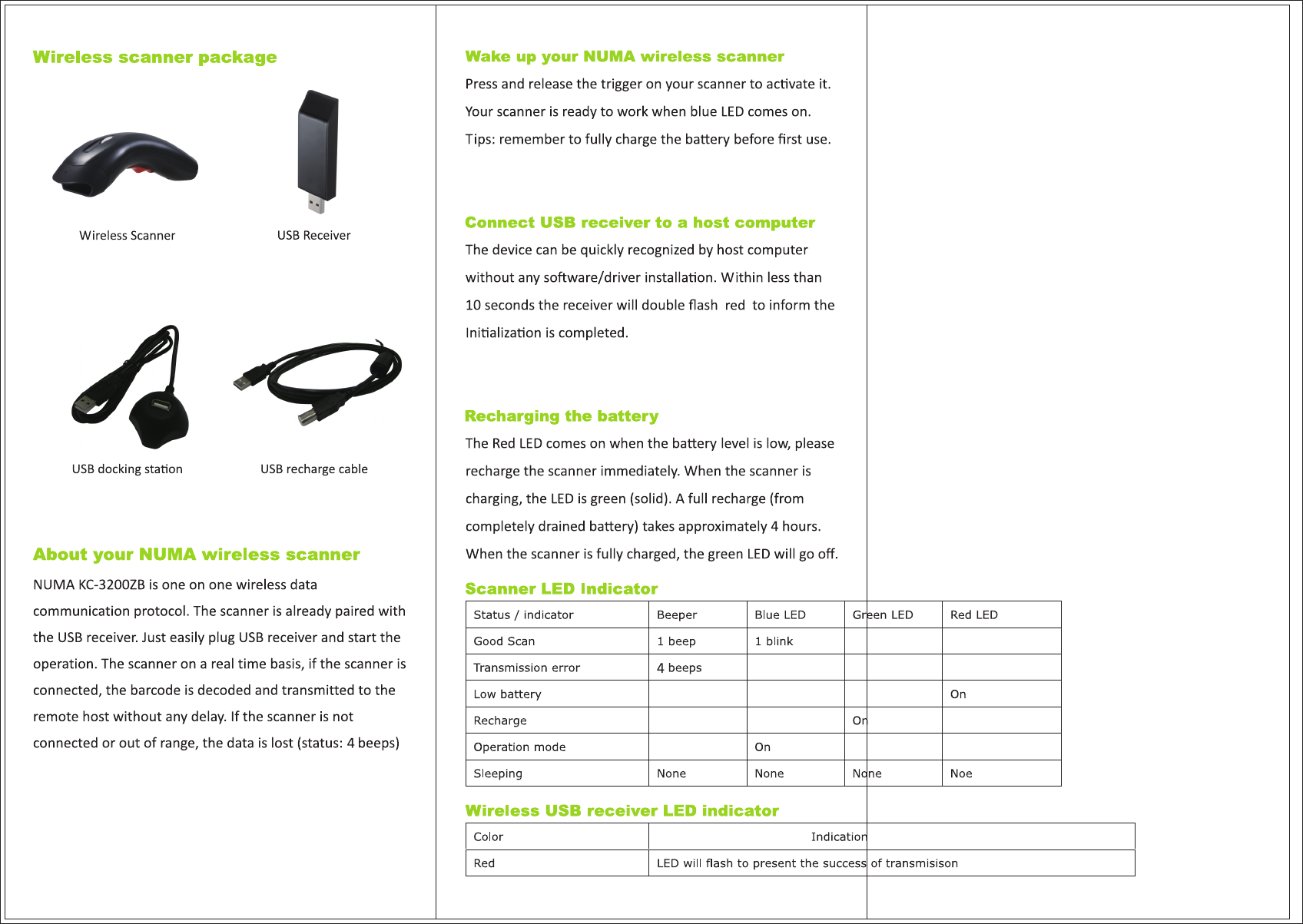 Wireless scanner package

Wireless Scanner

USB Receiver

USB docking station

USB recharge cable

About your NUMA wireless scanner

NUMA KC-3200ZB is one on one wireless data communication protocol. The scanner is already paired with the USB receiver. Just easily plug USB receiver and start the operation. The scanner on a real time basis, if the scanner is connected, the barcode is decoded and transmitted to the remote host without any delay. If the scanner is not connected or out of range, the data is lost (status: 4 beeps)

Wake up your NUMA wireless scanner

Press and release the trigger on your scanner to activate it.

Your scanner is ready to work when blue LED comes on.

Tips: remember to fully charge the battery before first use.

Connect USB receiver to a host computer

The device can be quickly recognized by host computer without any software/driver installation. Within less than 10 seconds the receiver will double flash red to inform the Initialization is completed.

Recharging the battery

The Red LED comes on when the battery level is low, please recharge the scanner immediately. When the scanner is charging, the LED is green (solid). A full recharge (from completely drained battery) takes approximately 4 hours. When the scanner is fully charged, the green LED will go off.

Scanner LED Indicator

| Status / indicator | Beeper | Blue LED | Green LED | Red LED |
|---|---|---|---|---|
| Good Scan | 1 beep | 1 blink | | |
| Transmission error | 4 beeps | | | |
| Low battery | | | | On |
| Recharge | | | On | |
| Operation mode | | On | | |
| Sleeping | None | None | None | Noe |

Wireless USB receiver LED indicator

| Color | Indication |
|---|---|
| Red | LED will flash to present the success of transmisison |